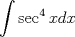 $\int \sec^4 x dx$